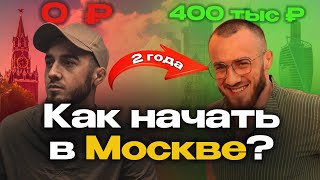 0 ₽

400 тыс ₽

2 года

Как начать в Москве?